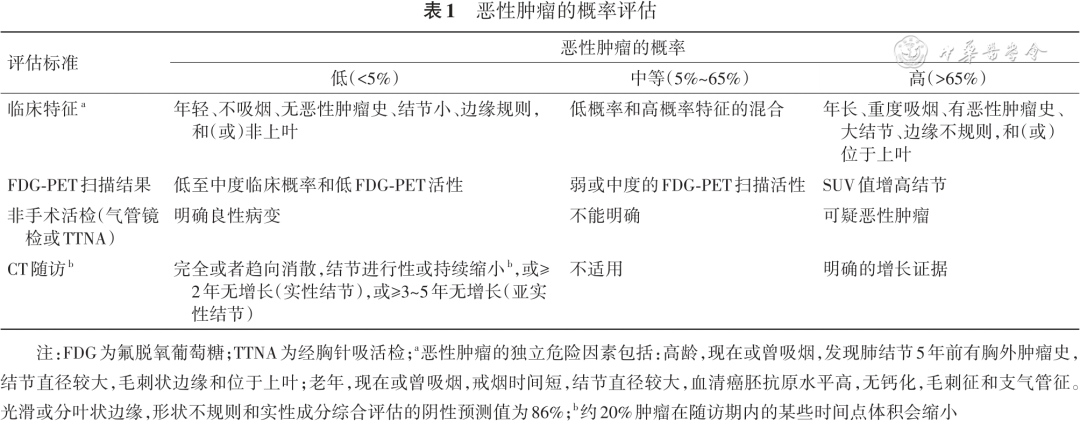 表1 恶性肿瘤的概率评估

| 评估标准 | 恶性肿瘤的概率 | | |
|---|---|---|---|
| | 低(<5%) | 中等(5%~65%) | 高(>65%) |
| 临床特征$^{a}$ | 年轻、不吸烟、无恶性肿瘤史、结节小、边缘规则,和(或)非上叶 | 低概率和高概率特征的混合 | 年长、重度吸烟、有恶性肿瘤史、大结节、边缘不规则,和(或)位于上叶 |
| FDG-PET扫描结果 | 低至中度临床概率和低FDG-PET活性 | 弱或中度的FDG-PET扫描活性 | SUV值增高结节 |
| 非手术活检(气管镜检或TTNA) | 明确良性病变 | 不能明确 | 可疑恶性肿瘤 |
| CT随访$^{b}$ | 完全或者趋向消散,结节进行性或持续缩小$^{b}$,或≥2年无增长(实性结节),或≥3~5年无增长(亚实性结节) | 不适用 | 明确的增长证据 |

注:FDG为氟脱氧葡萄糖;TTNA为经胸针吸活检;$^{a}$恶性肿瘤的独立危险因素包括:高龄,现在或曾吸烟,发现肺结节5年前有胸外肿瘤史,结节直径较大,毛刺状边缘和位于上叶;老年,现在或曾吸烟,戒烟时间短,结节直径较大,血清癌胚抗原水平高,无钙化,毛刺征和支气管征。光滑或分叶状边缘,形状不规则和实性成分综合评估的阴性预测值为86%;$^{b}$约20%肿瘤在随访期内的某些时间点体积会缩小

中华医学会